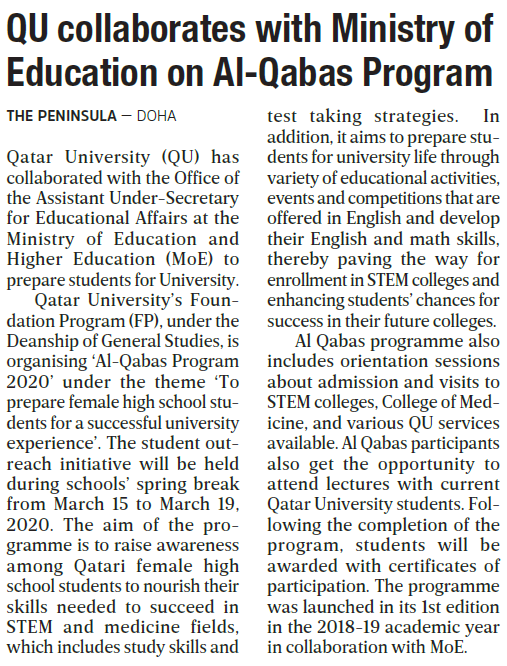 QU collaborates with Ministry of Education on Al-Qabas Program

THE PENINSULA — DOHA

Qatar University (QU) has collaborated with the Office of the Assistant Under-Secretary for Educational Affairs at the Ministry of Education and Higher Education (MoE) to prepare students for University.

Qatar University's Foundation Program (FP), under the Deanship of General Studies, is organising 'Al-Qabas Program 2020' under the theme 'To prepare female high school students for a successful university experience'. The student outreach initiative will be held during schools' spring break from March 15 to March 19, 2020. The aim of the programme is to raise awareness among Qatari female high school students to nourish their skills needed to succeed in STEM and medicine fields, which includes study skills and test taking strategies. In addition, it aims to prepare students for university life through variety of educational activities, events and competitions that are offered in English and develop their English and math skills, thereby paving the way for enrollment in STEM colleges and enhancing students' chances for success in their future colleges.

Al Qabas programme also includes orientation sessions about admission and visits to STEM colleges, College of Medicine, and various QU services available. Al Qabas participants also get the opportunity to attend lectures with current Qatar University students. Following the completion of the program, students will be awarded with certificates of participation. The programme was launched in its 1st edition in the 2018-19 academic year in collaboration with MoE.